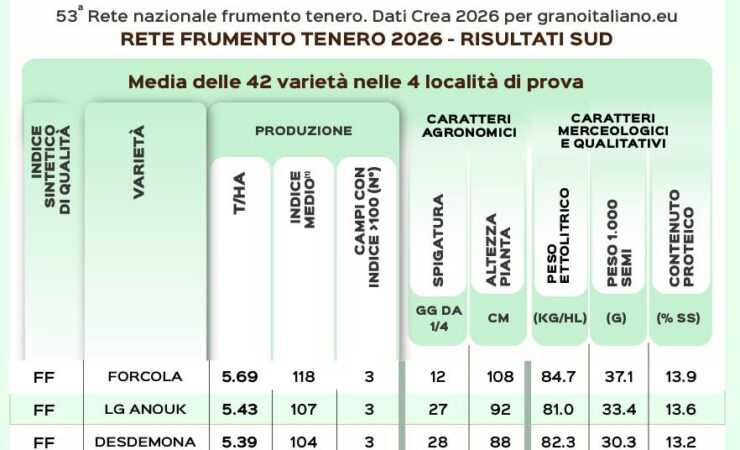 53ª Rete nazionale frumento tenero. Dati Crea 2026 per granoitaliano.eu

RETE FRUMENTO TENERO 2026 - RISULTATI SUD

Media delle 42 varietà nelle 4 località di prova

| INDICE SINTETICO DI QUALITÀ | VARIETÀ | PRODUZIONE T/HA | PRODUZIONE INDICE MEDIO⁽¹⁾ | PRODUZIONE CAMPI CON INDICE >100 (N°) | CARATTERI AGRONOMICI SPIGATURA GG DA 1/4 | CARATTERI AGRONOMICI ALTEZZA PIANTA CM | CARATTERI MERCEOLOGICI E QUALITATIVI PESO ETTOLITRICO (KG/HL) | CARATTERI MERCEOLOGICI E QUALITATIVI PESO 1.000 SEMI (G) | CARATTERI MERCEOLOGICI E QUALITATIVI CONTENUTO PROTEICO (% SS) |
|---|---|---|---|---|---|---|---|---|---|
| FF | FORCOLA | 5.69 | 118 | 3 | 12 | 108 | 84.7 | 37.1 | 13.9 |
| FF | LG ANOUK | 5.43 | 107 | 3 | 27 | 92 | 81.0 | 33.4 | 13.6 |
| FF | DESDEMONA | 5.39 | 104 | 3 | 28 | 88 | 82.3 | 30.3 | 13.2 |